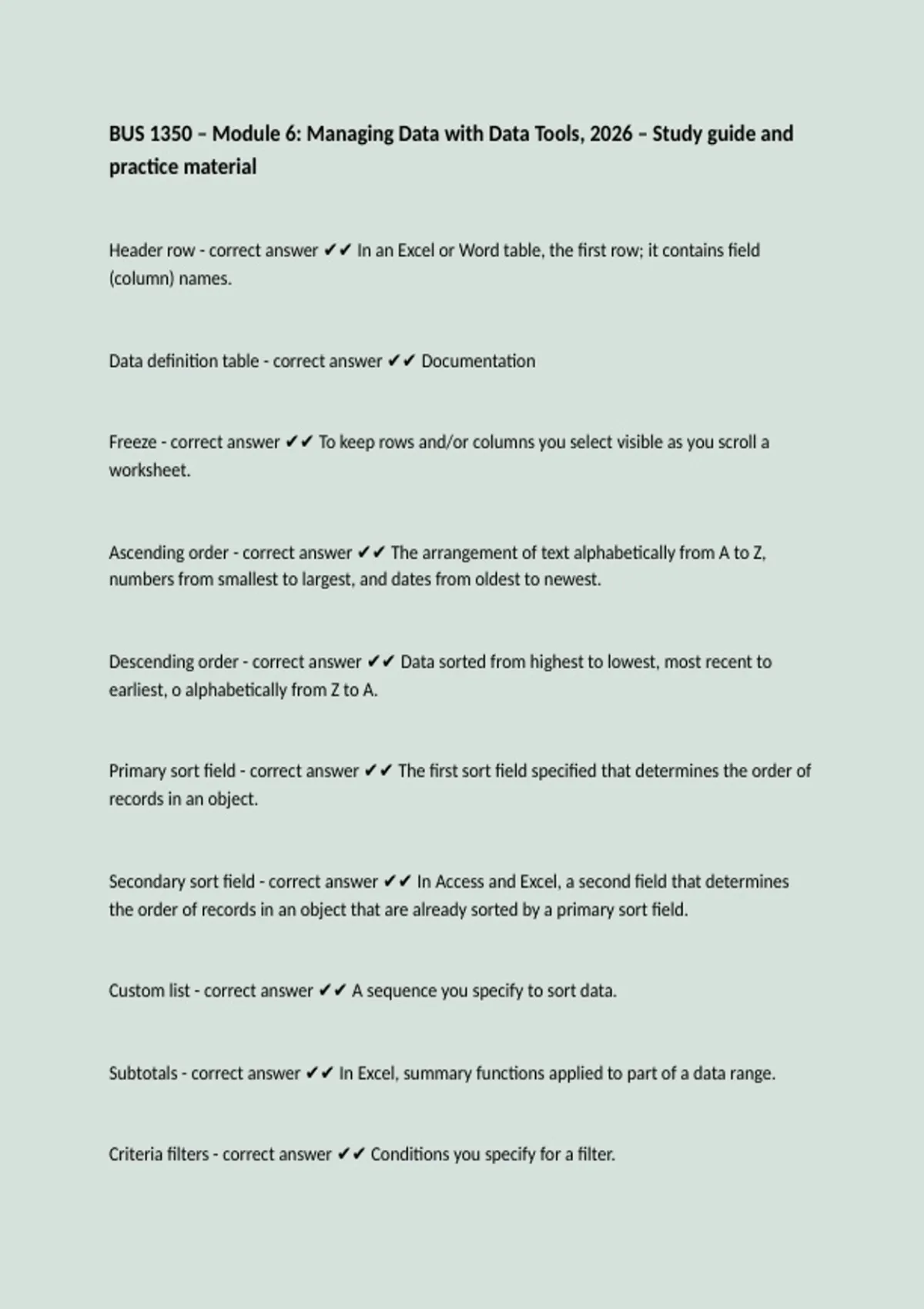 BUS 1350 – Module 6: Managing Data with Data Tools, 2026 – Study guide and practice material

Header row - correct answer ✔✔ In an Excel or Word table, the first row; it contains field (column) names.

Data definition table - correct answer ✔✔ Documentation

Freeze - correct answer ✔✔ To keep rows and/or columns you select visible as you scroll a worksheet.

Ascending order - correct answer ✔✔ The arrangement of text alphabetically from A to Z, numbers from smallest to largest, and dates from oldest to newest.

Descending order - correct answer ✔✔ Data sorted from highest to lowest, most recent to earliest, o alphabetically from Z to A.

Primary sort field - correct answer ✔✔ The first sort field specified that determines the order of records in an object.

Secondary sort field - correct answer ✔✔ In Access and Excel, a second field that determines the order of records in an object that are already sorted by a primary sort field.

Custom list - correct answer ✔✔ A sequence you specify to sort data.

Subtotals - correct answer ✔✔ In Excel, summary functions applied to part of a data range.

Criteria filters - correct answer ✔✔ Conditions you specify for a filter.